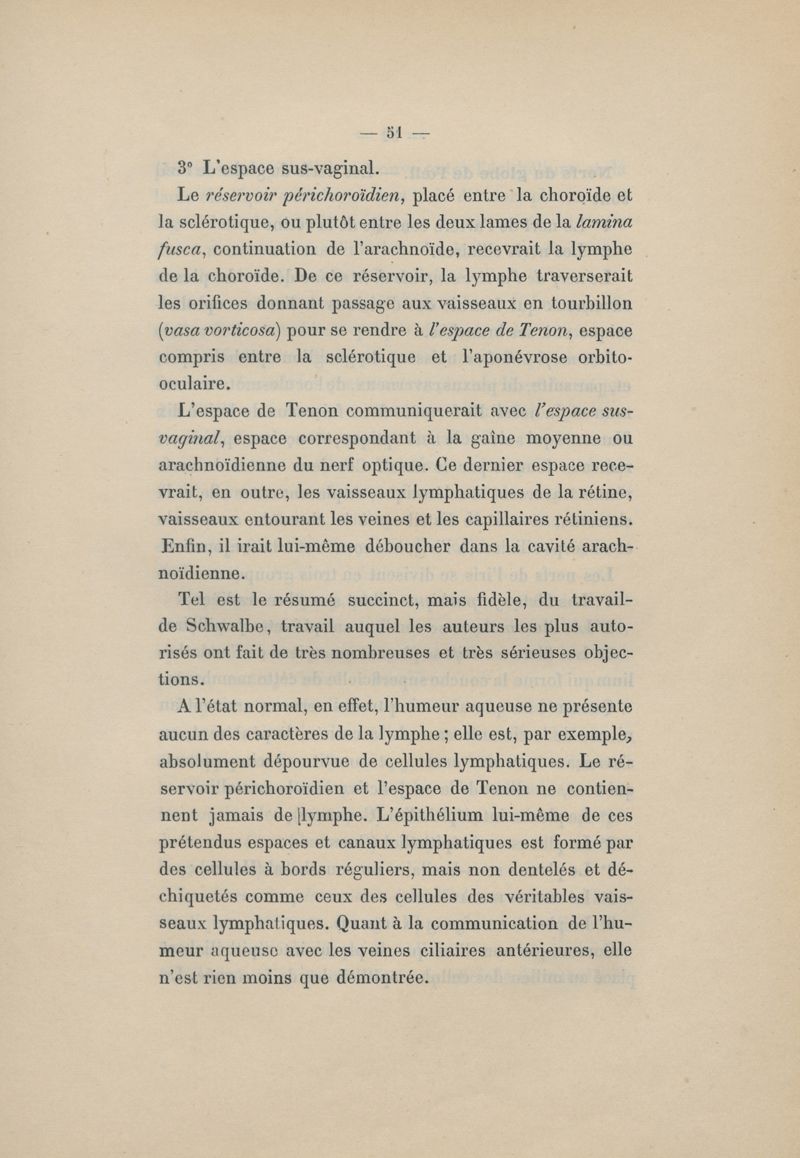 — 51 —

3° L'espace sus-vaginal.

Le réservoir périchoroïdien, placé entre la choroïde et la sclérotique, ou plutôt entre les deux lames de la lamina fusca, continuation de l'arachnoïde, recevrait la lymphe de la choroïde. De ce réservoir, la lymphe traverserait les orifices donnant passage aux vaisseaux en tourbillon (vasa vorticosa) pour se rendre à l'espace de Tenon, espace compris entre la sclérotique et l'aponévrose orbito-oculaire.

L'espace de Tenon communiquerait avec l'espace sus-vaginal, espace correspondant à la gaîne moyenne ou arachnoïdienne du nerf optique. Ce dernier espace recevrait, en outre, les vaisseaux lymphatiques de la rétine, vaisseaux entourant les veines et les capillaires rétiniens. Enfin, il irait lui-même déboucher dans la cavité arachnoïdienne.

Tel est le résumé succinct, mais fidèle, du travail de Schwalbe, travail auquel les auteurs les plus autorisés ont fait de très nombreuses et très sérieuses objections.

A l'état normal, en effet, l'humeur aqueuse ne présente aucun des caractères de la lymphe ; elle est, par exemple, absolument dépourvue de cellules lymphatiques. Le réservoir périchoroïdien et l'espace de Tenon ne contiennent jamais de lymphe. L'épithélium lui-même de ces prétendus espaces et canaux lymphatiques est formé par des cellules à bords réguliers, mais non dentelés et déchiquetés comme ceux des cellules des véritables vaisseaux lymphatiques. Quant à la communication de l'humeur aqueuse avec les veines ciliaires antérieures, elle n'est rien moins que démontrée.